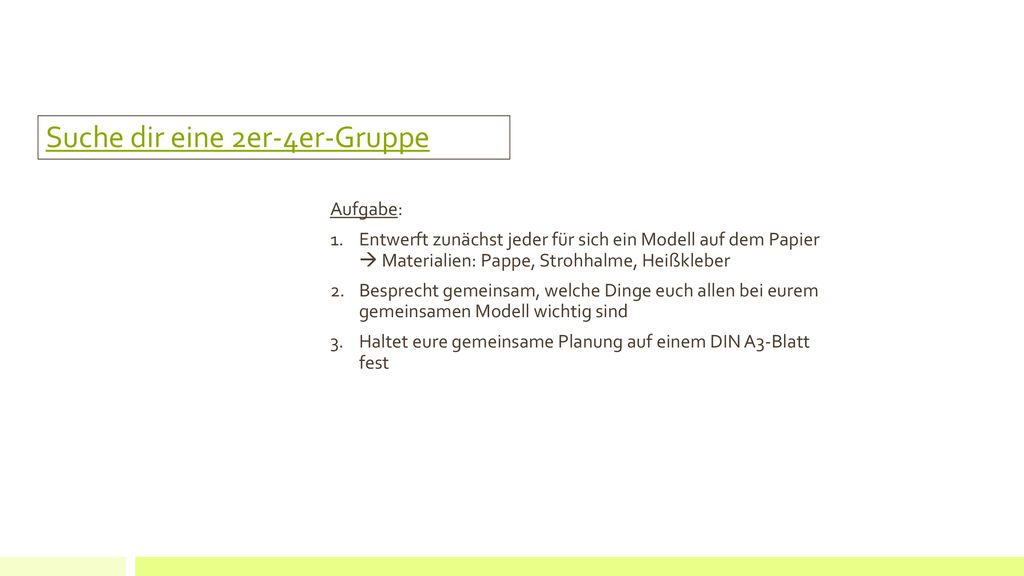 Suche dir eine 2er-4er-Gruppe

Aufgabe:

1. Entwerft zunächst jeder für sich ein Modell auf dem Papier → Materialien: Pappe, Strohhalme, Heißkleber
2. Besprecht gemeinsam, welche Dinge euch allen bei eurem gemeinsamen Modell wichtig sind
3. Haltet eure gemeinsame Planung auf einem DIN A3-Blatt fest